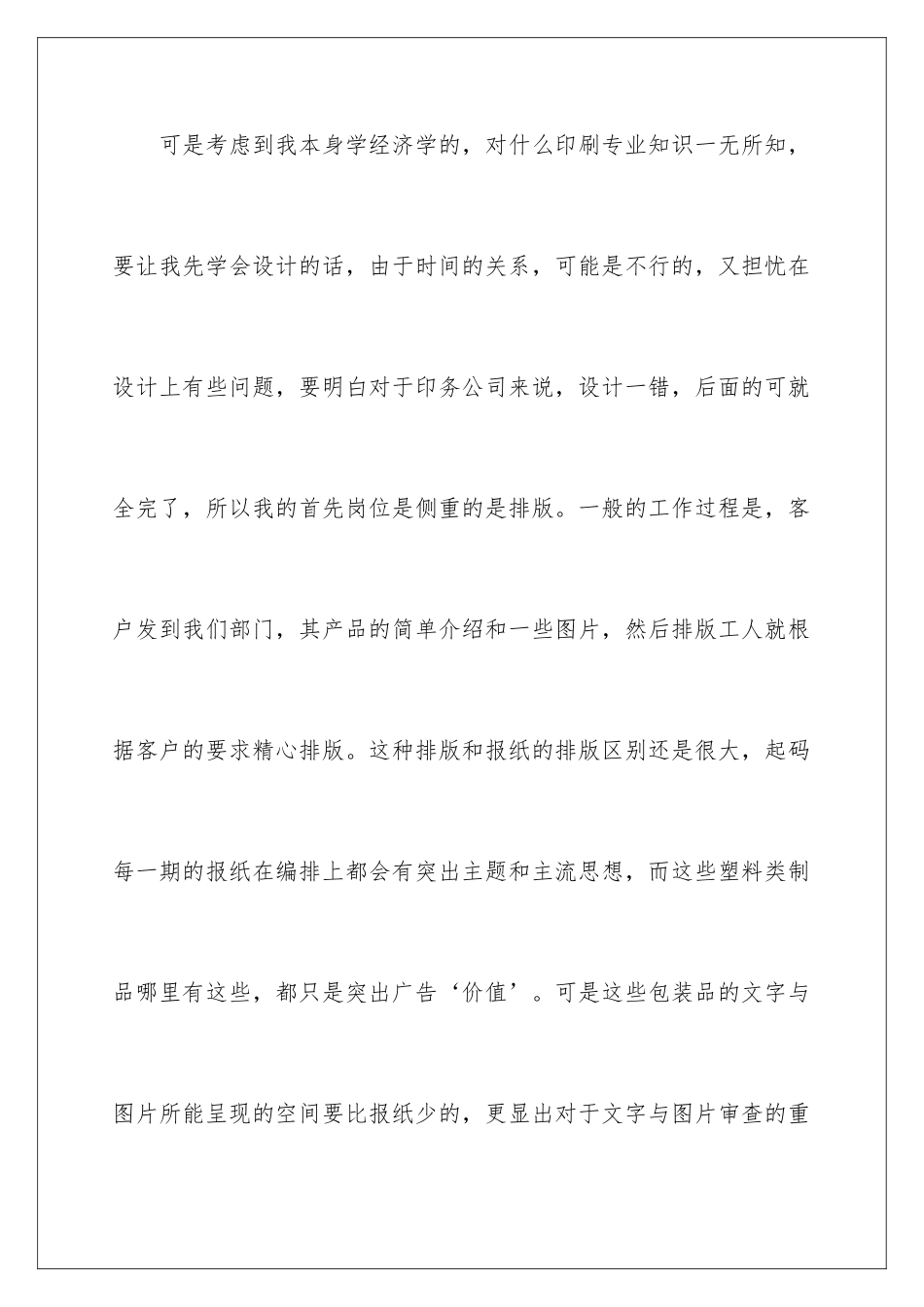 可是考虑到我本身学经济学的，对什么印刷专业知识一无所知，要让我先学会设计的话，由于时间的关系，可能是不行的，又担忧在设计上有些问题，要明白对于印务公司来说，设计一错，后面的可就全完了，所以我的首先岗位是侧重的是排版。一般的工作过程是，客户发到我们部门，其产品的简单介绍和一些图片，然后排版工人就根据客户的要求精心排版。这种排版和报纸的排版区别还是很大，起码每一期的报纸在编排上都会有突出主题和主流思想，而这些塑料类制品哪里有这些，都只是突出广告‘价值’。可是这些包装品的文字与图片所能呈现的空间要比报纸少的，更显出对于文字与图片审查的重